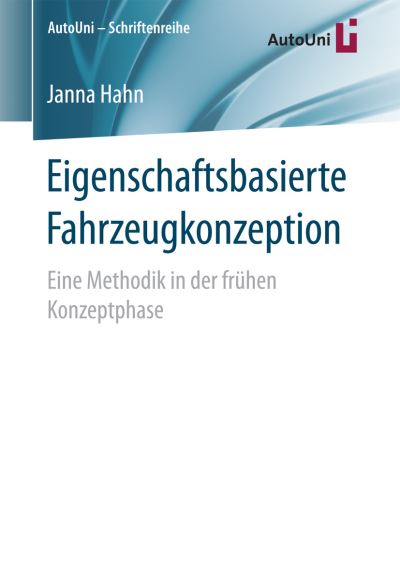 AutoUni – Schriftenreihe

AutoUni

Janna Hahn

Eigenschaftsbasierte Fahrzeugkonzeption

Eine Methodik in der frühen Konzeptphase